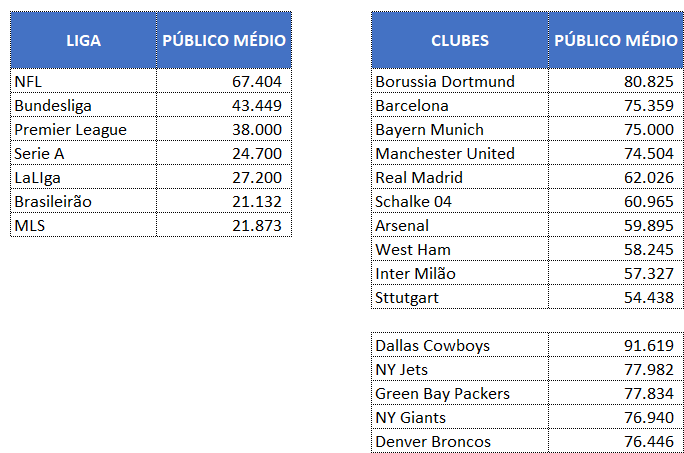 | LIGA | PÚBLICO MÉDIO |
|---|---|
| NFL | 67.404 |
| Bundesliga | 43.449 |
| Premier League | 38.000 |
| Serie A | 24.700 |
| LaLIga | 27.200 |
| Brasileirão | 21.132 |
| MLS | 21.873 |

| CLUBES | PÚBLICO MÉDIO |
|---|---|
| Borussia Dortmund | 80.825 |
| Barcelona | 75.359 |
| Bayern Munich | 75.000 |
| Manchester United | 74.504 |
| Real Madrid | 62.026 |
| Schalke 04 | 60.965 |
| Arsenal | 59.895 |
| West Ham | 58.245 |
| Inter Milão | 57.327 |
| Sttutgart | 54.438 |

| | |
|---|---|
| Dallas Cowboys | 91.619 |
| NY Jets | 77.982 |
| Green Bay Packers | 77.834 |
| NY Giants | 76.940 |
| Denver Broncos | 76.446 |